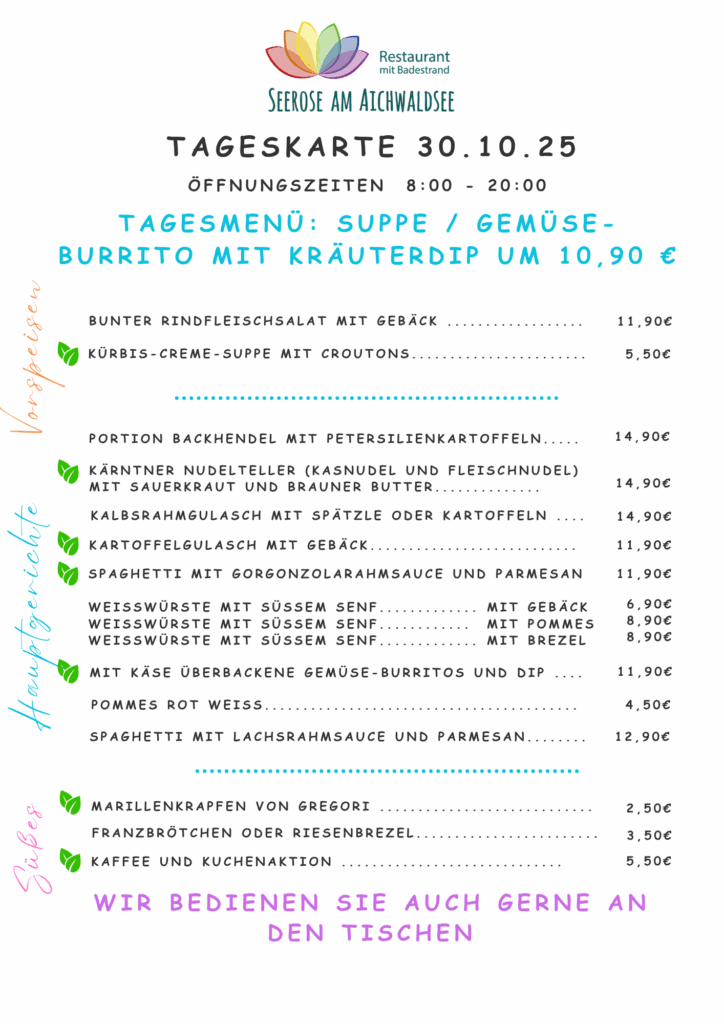 Restaurant
mit Badestrand

SEEROSE AM AICHWALDSEE

TAGESKARTE 30.10.25

ÖFFNUNGSZEITEN 8:00 - 20:00

TAGESMENÜ: SUPPE / GEMÜSE-BURRITO MIT KRÄUTERDIP UM 10,90 €

Vorspeisen

BUNTER RINDFLEISCHSALAT MIT GEBÄCK .................. 11,90€
KÜRBIS-CREME-SUPPE MIT CROUTONS....................... 5,50€

Hauptgerichte

PORTION BACKHENDEL MIT PETERSILIENKARTOFFELN..... 14,90€
KÄRNTNER NUDELTELLER (KASNUDEL UND FLEISCHNUDEL) MIT SAUERKRAUT UND BRAUNER BUTTER.............. 14,90€
KALBSRAHMGULASCH MIT SPÄTZLE ODER KARTOFFELN .... 14,90€
KARTOFFELGULASCH MIT GEBÄCK........................... 11,90€
SPAGHETTI MIT GORGONZOLARAHMSAUCE UND PARMESAN 11,90€
WEISSWÜRSTE MIT SÜSSEM SENF............. MIT GEBÄCK 6,90€
WEISSWÜRSTE MIT SÜSSEM SENF............ MIT POMMES 8,90€
WEISSWÜRSTE MIT SÜSSEM SENF............. MIT BREZEL 8,90€
MIT KÄSE ÜBERBACKENE GEMÜSE-BURRITOS UND DIP .... 11,90€
POMMES ROT WEISS......................................... 4,50€
SPAGHETTI MIT LACHSRAHMSAUCE UND PARMESAN........ 12,90€

Süßes

MARILLENKRAPFEN VON GREGORI ............................ 2,50€
FRANZBRÖTCHEN ODER RIESENBREZEL........................ 3,50€
KAFFEE UND KUCHENAKTION ............................. 5,50€

WIR BEDIENEN SIE AUCH GERNE AN DEN TISCHEN